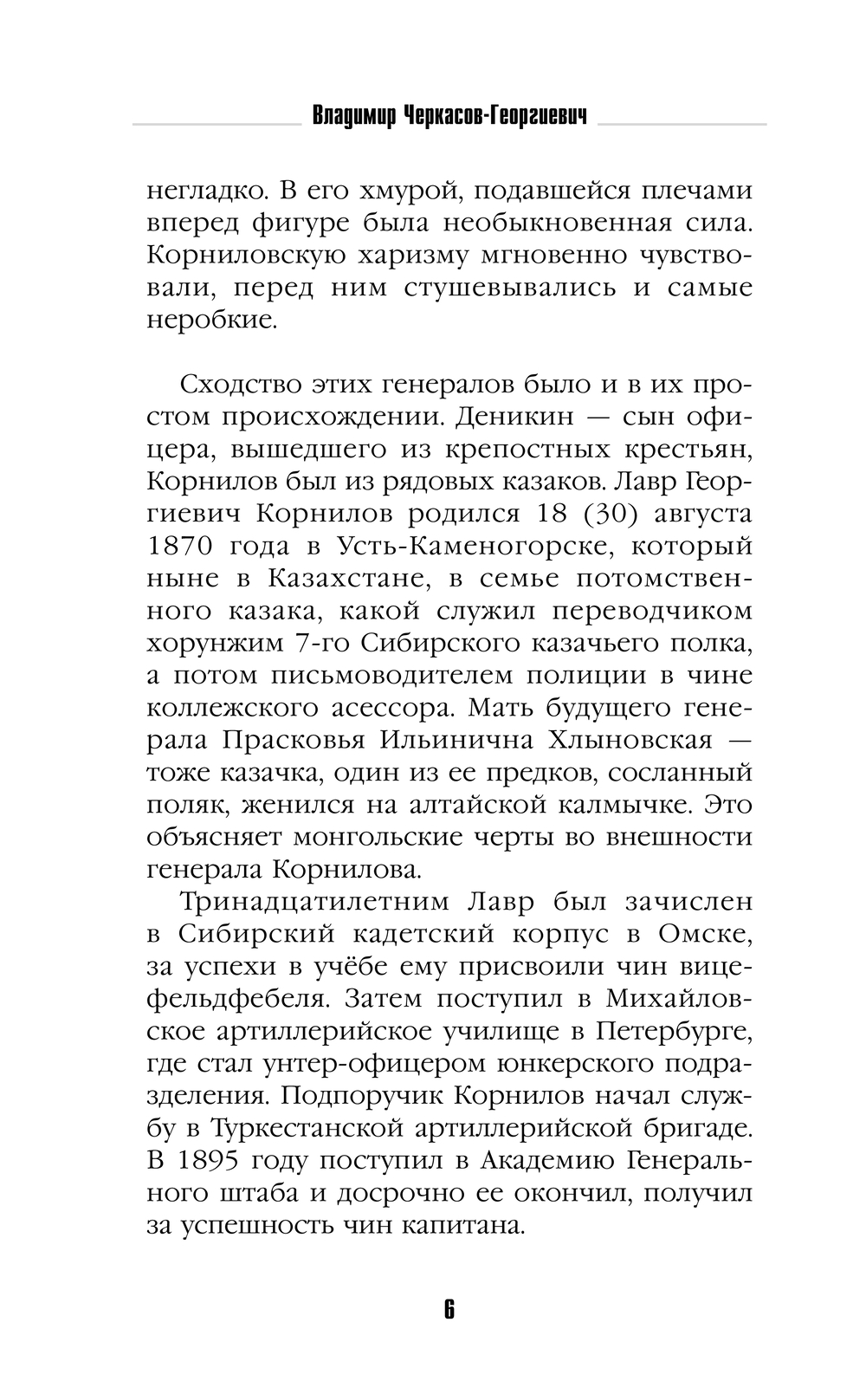 Владимир Черкасов-Георгиевич

негладко. В его хмурой, подавшейся плечами вперед фигуре была необыкновенная сила. Корниловскую харизму мгновенно чувствовали, перед ним стушевывались и самые неробкие.

Сходство этих генералов было и в их простом происхождении. Деникин — сын офицера, вышедшего из крепостных крестьян, Корнилов был из рядовых казаков. Лавр Георгиевич Корнилов родился 18 (30) августа 1870 года в Усть-Каменогорске, который ныне в Казахстане, в семье потомственного казака, какой служил переводчиком хорунжим 7-го Сибирского казачьего полка, а потом письмоводителем полиции в чине коллежского асессора. Мать будущего генерала Прасковья Ильинична Хлыновская — тоже казачка, один из ее предков, сосланный поляк, женился на алтайской калмычке. Это объясняет монгольские черты во внешности генерала Корнилова.

Тринадцатилетним Лавр был зачислен в Сибирский кадетский корпус в Омске, за успехи в учёбе ему присвоили чин вице-фельдфебеля. Затем поступил в Михайловское артиллерийское училище в Петербурге, где стал унтер-офицером юнкерского подразделения. Подпоручик Корнилов начал службу в Туркестанской артиллерийской бригаде. В 1895 году поступил в Академию Генерального штаба и досрочно ее окончил, получил за успешность чин капитана.

6